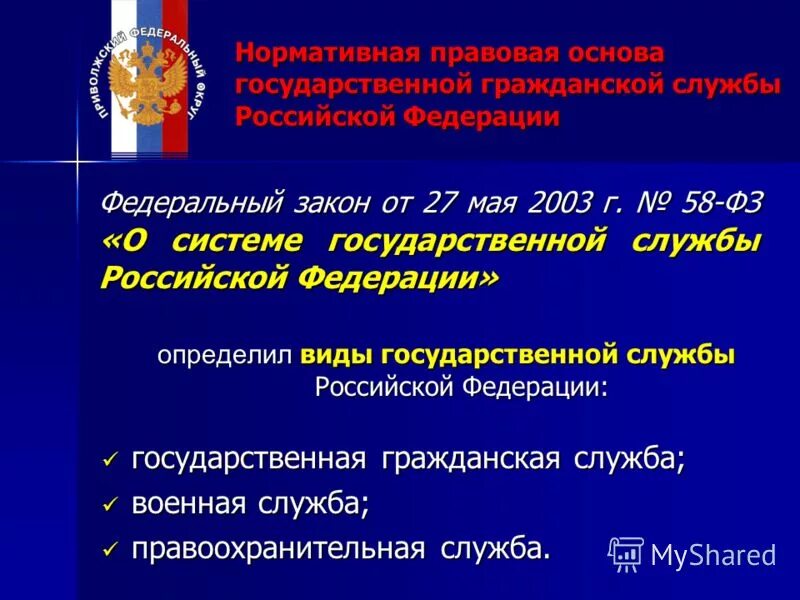 ПРИВОЛЖСКИЙ ФЕДЕРАЛЬНЫЙ ОКРУГ

Нормативная правовая основа государственной гражданской службы Российской Федерации

Федеральный закон от 27 мая 2003 г. № 58-ФЗ «О системе государственной службы Российской Федерации»

определил виды государственной службы Российской Федерации:

✓ государственная гражданская служба;
✓ военная служба;
✓ правоохранительная служба.

MyShared